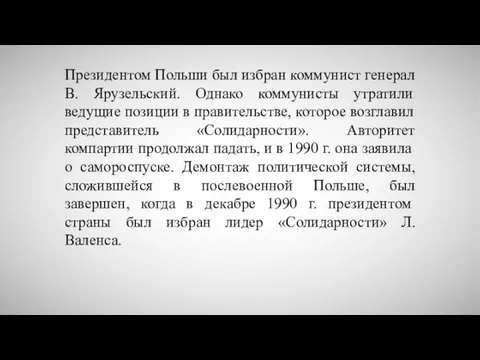 Президентом Польши был избран коммунист генерал В. Ярузельский. Однако коммунисты утратили ведущие позиции в правительстве, которое возглавил представитель «Солидарности». Авторитет компартии продолжал падать, и в 1990 г. она заявила о самороспуске. Демонтаж политической системы, сложившейся в послевоенной Польше, был завершен, когда в декабре 1990 г. президентом страны был избран лидер «Солидарности» Л. Валенса.